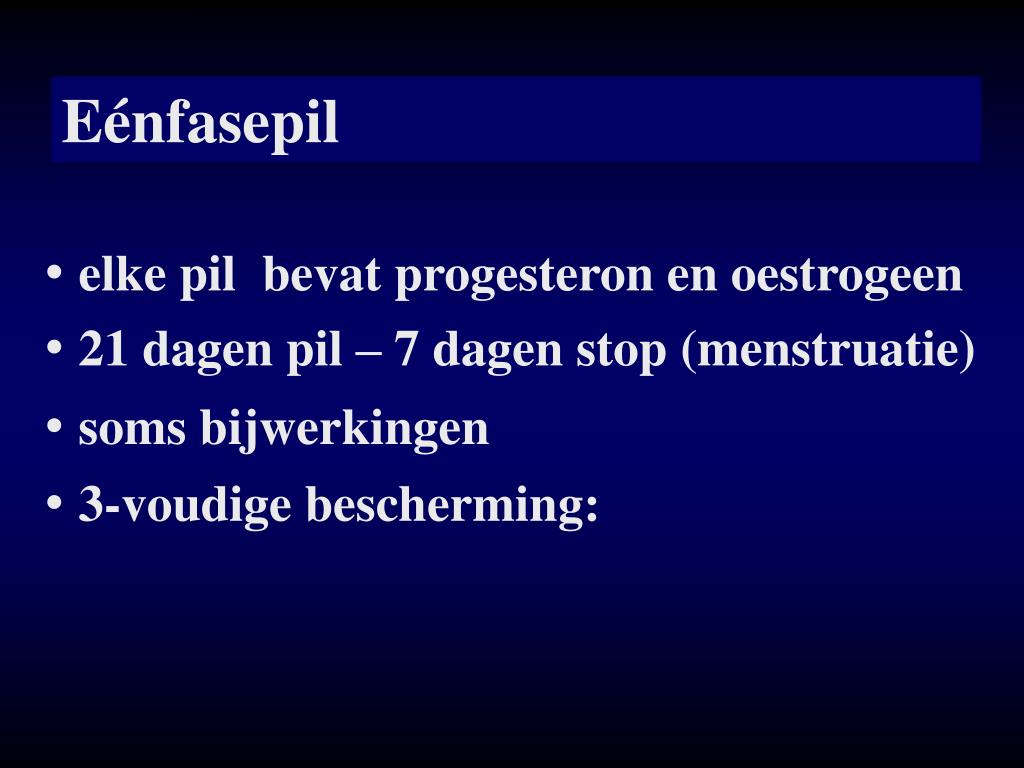 Eénfasepil

• elke pil bevat progesteron en oestrogeen
• 21 dagen pil – 7 dagen stop (menstruatie)
• soms bijwerkingen
• 3-voudige bescherming: